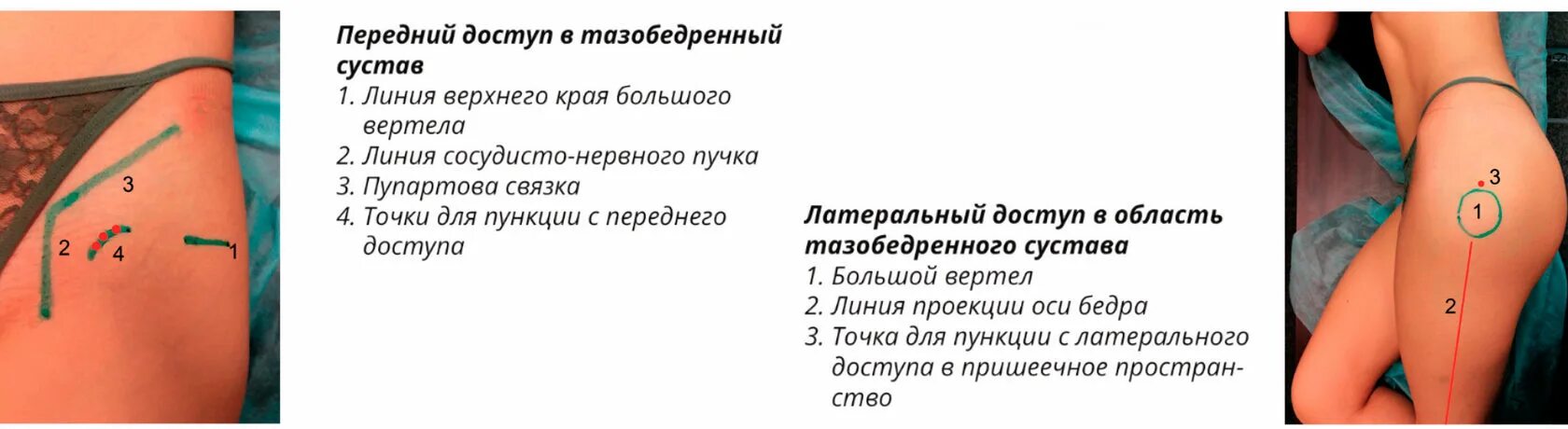 3
2
4
1

**Передний доступ в тазобедренный сустав**
1. Линия верхнего края большого вертела
2. Линия сосудисто-нервного пучка
3. Пупартова связка
4. Точки для пункции с переднего доступа

**Латеральный доступ в область тазобедренного сустава**
1. Большой вертел
2. Линия проекции оси бедра
3. Точка для пункции с латерального доступа в пришеечное пространство

3
1
2